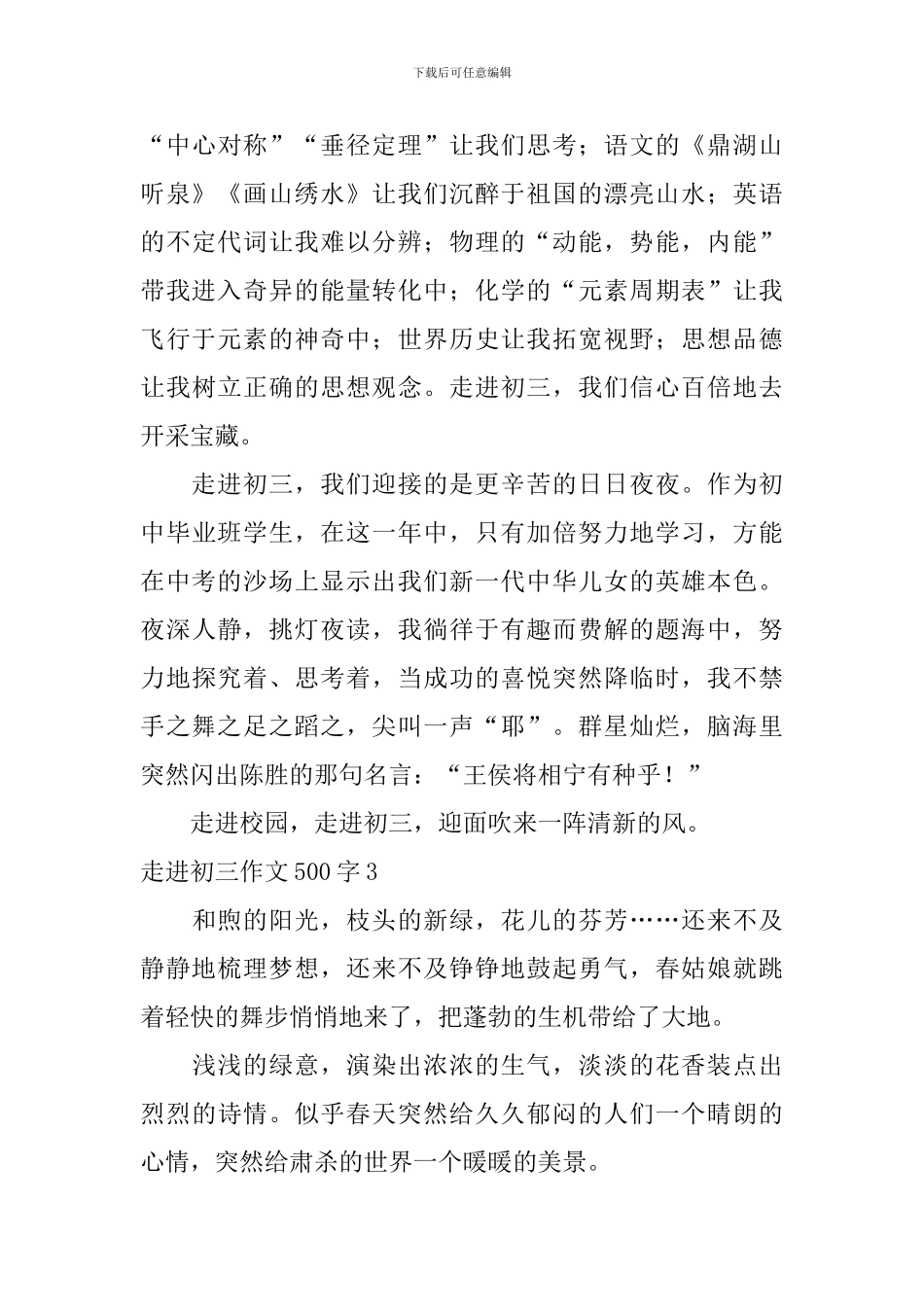 下载后可任意编辑

“中心对称”“垂径定理”让我们思考；语文的《鼎湖山听泉》《画山绣水》让我们沉醉于祖国的漂亮山水；英语的不定代词让我难以分辨；物理的“动能，势能，内能”带我进入奇异的能量转化中；化学的“元素周期表”让我飞行于元素的神奇中；世界历史让我拓宽视野；思想品德让我树立正确的思想观念。走进初三，我们信心百倍地去开采宝藏。

走进初三，我们迎接的是更辛苦的日日夜夜。作为初中毕业班学生，在这一年中，只有加倍努力地学习，方能在中考的沙场上显示出我们新一代中华儿女的英雄本色。夜深人静，挑灯夜读，我徜徉于有趣而费解的题海中，努力地探究着、思考着，当成功的喜悦突然降临时，我不禁手之舞之足之蹈之，尖叫一声“耶”。群星灿烂，脑海里突然闪出陈胜的那句名言：“王侯将相宁有种乎！”

走进校园，走进初三，迎面吹来一阵清新的风。

走进初三作文500字3

和煦的阳光，枝头的新绿，花儿的芬芳……还来不及静静地梳理梦想，还来不及铮铮地鼓起勇气，春姑娘就跳着轻快的舞步悄悄地来了，把蓬勃的生机带给了大地。

浅浅的绿意，演染出浓浓的生气，淡淡的花香装点出烈烈的诗情。似乎春天突然给久久郁闷的人们一个晴朗的心情，突然给肃杀的世界一个暖暖的美景。